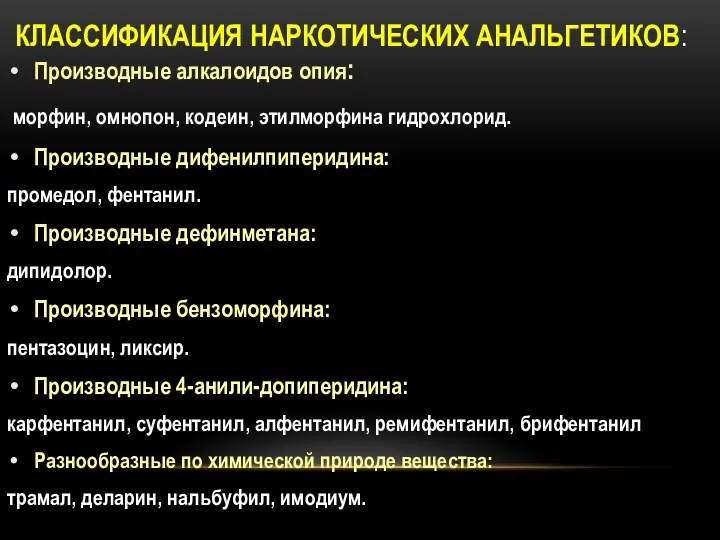 КЛАССИФИКАЦИЯ НАРКОТИЧЕСКИХ АНАЛЬГЕТИКОВ:

• Производные алкалоидов опия:

морфин, омнопон, кодеин, этилморфина гидрохлорид.

• Производные дифенилпиперидина:

промедол, фентанил.

• Производные дефинметана:

дипидолор.

• Производные бензоморфина:

пентазоцин, ликсир.

• Производные 4-анили-допиперидина:

карфентанил, суфентанил, алфентанил, ремифентанил, брифентанил

• Разнообразные по химической природе вещества:

трамал, деларин, нальбуфил, имодиум.